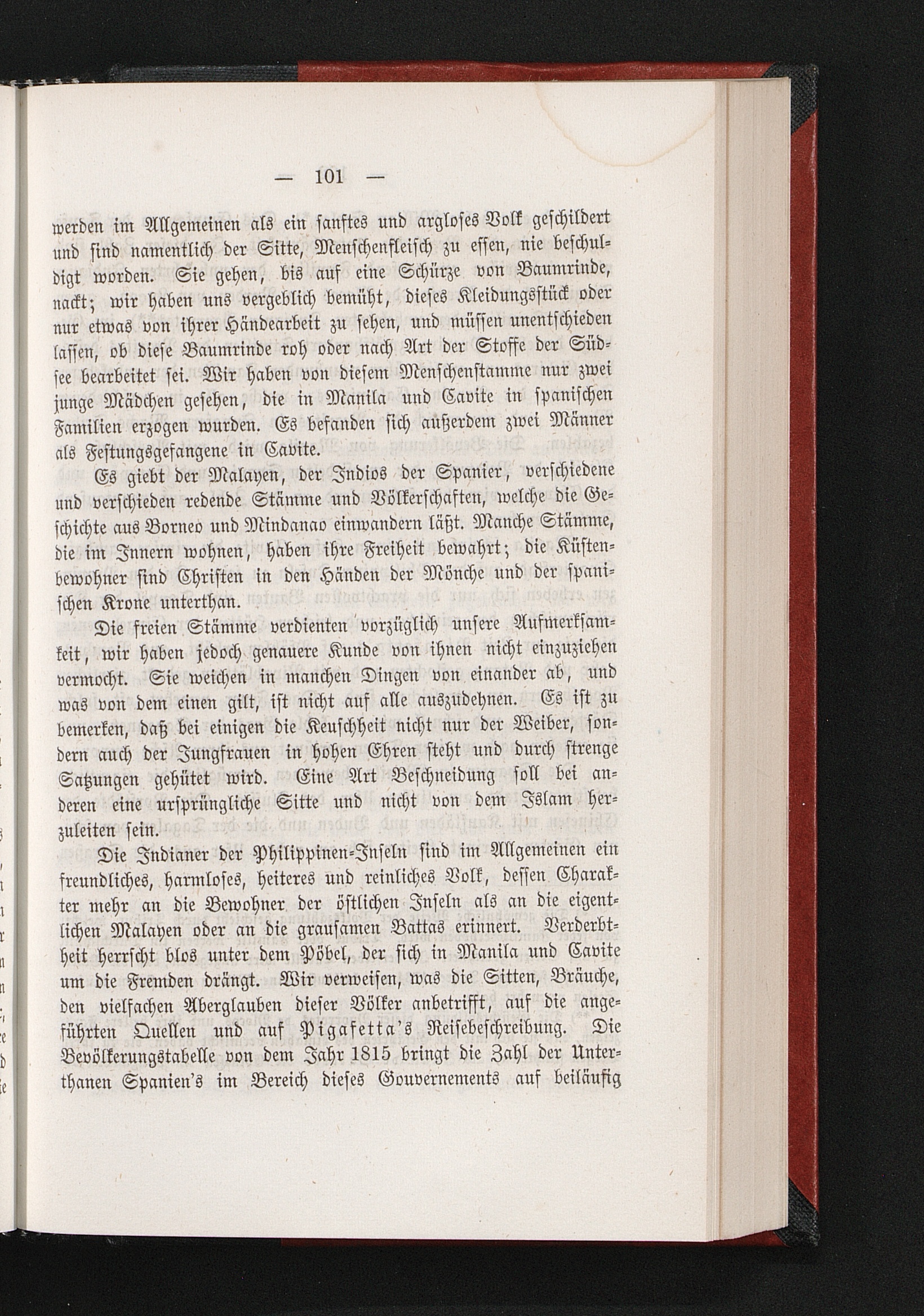 — 101 —

werden im Allgemeinen als ein sanftes und argloses Volk geschildert und sind namentlich der Sitte, Menschenfleisch zu essen, nie beschuldigt worden. Sie gehen, bis auf eine Schürze von Baumrinde, nackt; wir haben uns vergeblich bemüht, dieses Kleidungsstück oder nur etwas von ihrer Händearbeit zu sehen, und müssen unentschieden lassen, ob diese Baumrinde roh oder nach Art der Stoffe der Südsee bearbeitet sei. Wir haben von diesem Menschenstamme nur zwei junge Mädchen gesehen, die in Manila und Cavite in spanischen Familien erzogen wurden. Es befanden sich außerdem zwei Männer als Festungsgefangene in Cavite.

Es giebt der Malayen, der Indios der Spanier, verschiedene und verschieden redende Stämme und Völkerschaften, welche die Geschichte aus Borneo und Mindanao einwandern läßt. Manche Stämme, die im Innern wohnen, haben ihre Freiheit bewahrt; die Küstenbewohner sind Christen in den Händen der Mönche und der spanischen Krone unterthan.

Die freien Stämme verdienten vorzüglich unsere Aufmerksamkeit, wir haben jedoch genauere Kunde von ihnen nicht einzuziehen vermocht. Sie weichen in manchen Dingen von einander ab, und was von dem einen gilt, ist nicht auf alle auszudehnen. Es ist zu bemerken, daß bei einigen die Keuschheit nicht nur der Weiber, sondern auch der Jungfrauen in hohen Ehren steht und durch strenge Satzungen gehütet wird. Eine Art Beschneidung soll bei anderen eine ursprüngliche Sitte und nicht von dem Islam herzuleiten sein.

Die Indianer der Philippinen-Inseln sind im Allgemeinen ein freundliches, harmloses, heiteres und reinliches Volk, dessen Charakter mehr an die Bewohner der östlichen Inseln als an die eigentlichen Malayen oder an die grausamen Battas erinnert. Verderbtheit herrscht blos unter dem Pöbel, der sich in Manila und Cavite um die Fremden drängt. Wir verweisen, was die Sitten, Bräuche, den vielfachen Aberglauben dieser Völker anbetrifft, auf die angeführten Quellen und auf Pigafetta's Reisebeschreibung. Die Bevölkerungstabelle von dem Jahr 1815 bringt die Zahl der Unterthanen Spanien's im Bereich dieses Gouvernements auf beiläufig